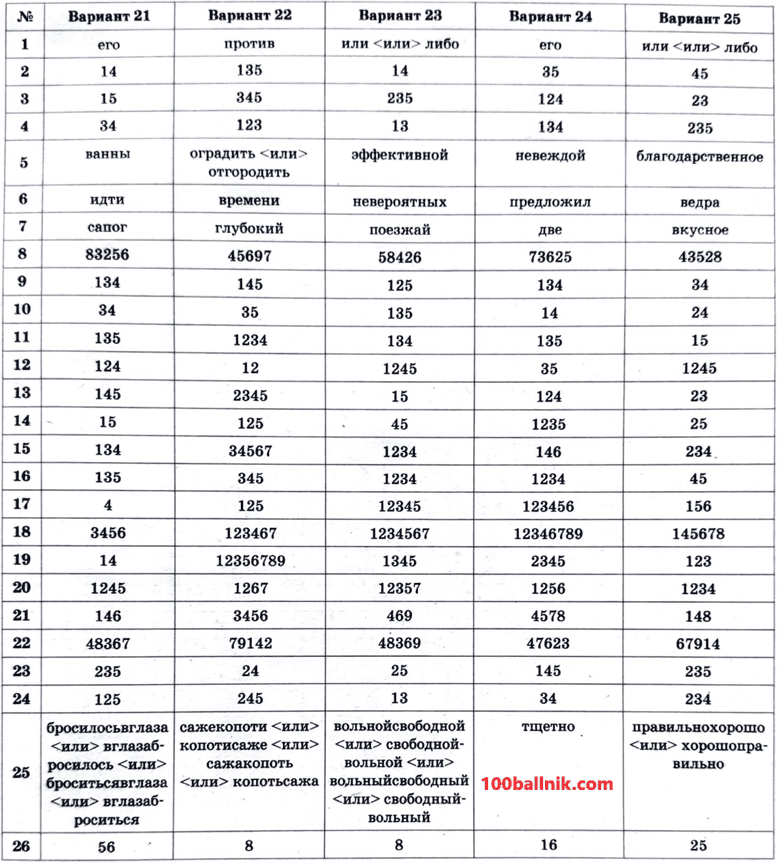 | № | Вариант 21 | Вариант 22 | Вариант 23 | Вариант 24 | Вариант 25 |
|---|---|---|---|---|---|
| 1 | его | против | или <или> либо | его | или <или> либо |
| 2 | 14 | 135 | 14 | 35 | 45 |
| 3 | 15 | 345 | 235 | 124 | 23 |
| 4 | 34 | 123 | 13 | 134 | 235 |
| 5 | ванны | оградить <или> отгородить | эффективной | невеждой | благодарственное |
| 6 | идти | времени | невероятных | предложил | ведра |
| 7 | сапог | глубокий | поезжай | две | вкусное |
| 8 | 83256 | 45697 | 58426 | 73625 | 43528 |
| 9 | 134 | 145 | 125 | 134 | 34 |
| 10 | 34 | 35 | 135 | 14 | 24 |
| 11 | 135 | 1234 | 134 | 135 | 15 |
| 12 | 124 | 12 | 1245 | 35 | 1245 |
| 13 | 145 | 2345 | 15 | 124 | 23 |
| 14 | 15 | 125 | 45 | 1235 | 25 |
| 15 | 134 | 34567 | 1234 | 146 | 234 |
| 16 | 135 | 345 | 1234 | 1234 | 45 |
| 17 | 4 | 125 | 12345 | 123456 | 156 |
| 18 | 3456 | 123467 | 1234567 | 12346789 | 145678 |
| 19 | 14 | 12356789 | 1345 | 2345 | 123 |
| 20 | 1245 | 1267 | 12357 | 1256 | 1234 |
| 21 | 146 | 3456 | 469 | 4578 | 148 |
| 22 | 48367 | 79142 | 48369 | 47623 | 67914 |
| 23 | 235 | 24 | 25 | 145 | 235 |
| 24 | 125 | 245 | 13 | 34 | 234 |
| 25 | бросилосьвглаза <или> вглазабросилось <или> броситьсявглаза <или> вглазаброситься | сажекопоти <или> копотисаже <или> сажакопоть <или> копотьсажа | вольнойсвободной <или> свободнойвольной <или> вольныйсвободный <или> свободныйвольный | тщетно 100ballnik.com | правильнохорошо <или> хорошоправильно |
| 26 | 56 | 8 | 8 | 16 | 25 |